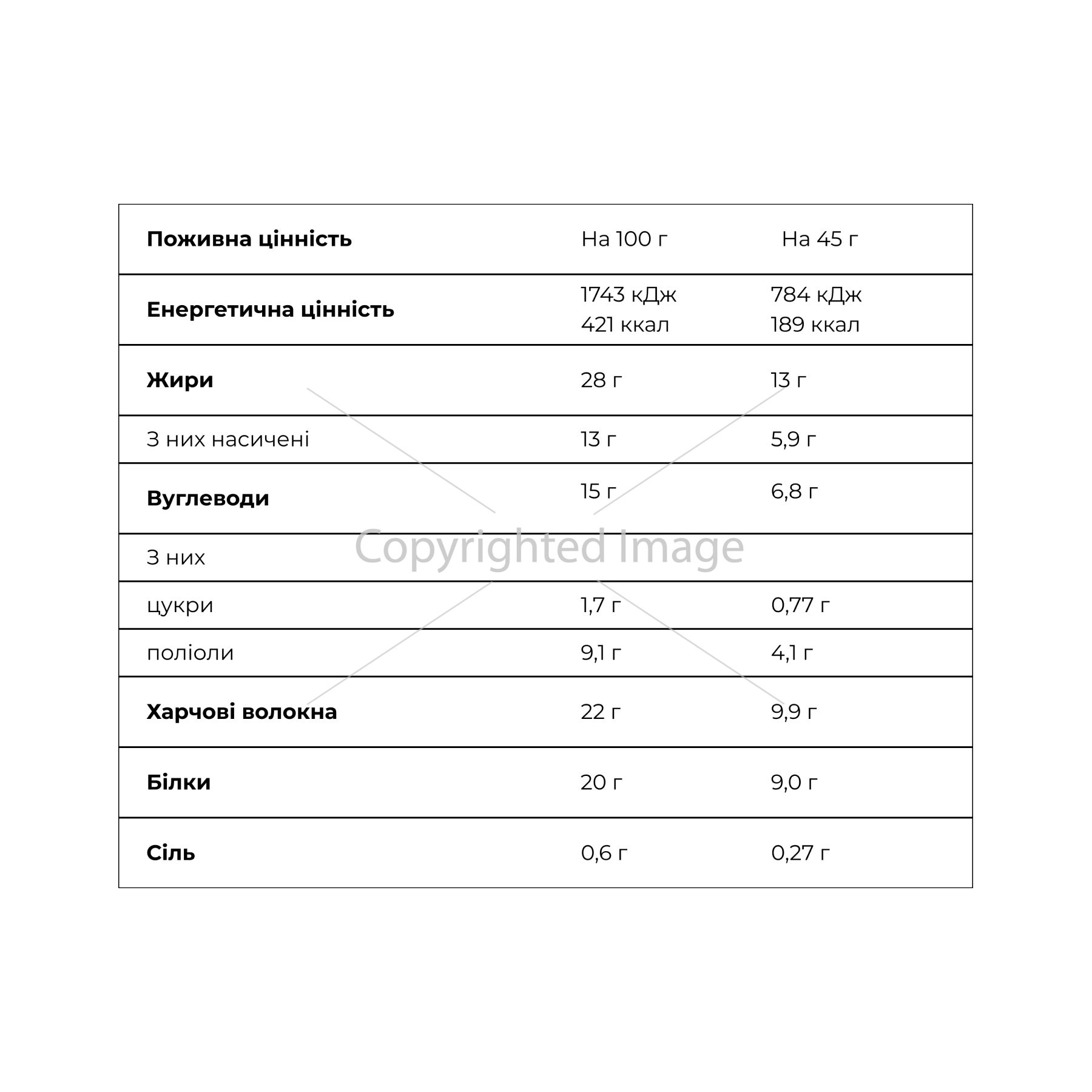 | Поживна цінність | На 100 г | На 45 г |
|---|---|---|
| Енергетична цінність | 1743 кДж 421 ккал | 784 кДж 189 ккал |
| Жири | 28 г | 13 г |
| З них насичені | 13 г | 5,9 г |
| Вуглеводи | 15 г | 6,8 г |
| З них | | |
| цукри | 1,7 г | 0,77 г |
| поліоли | 9,1 г | 4,1 г |
| Харчові волокна | 22 г | 9,9 г |
| Білки | 20 г | 9,0 г |
| Сіль | 0,6 г | 0,27 г |

Copyrighted Image